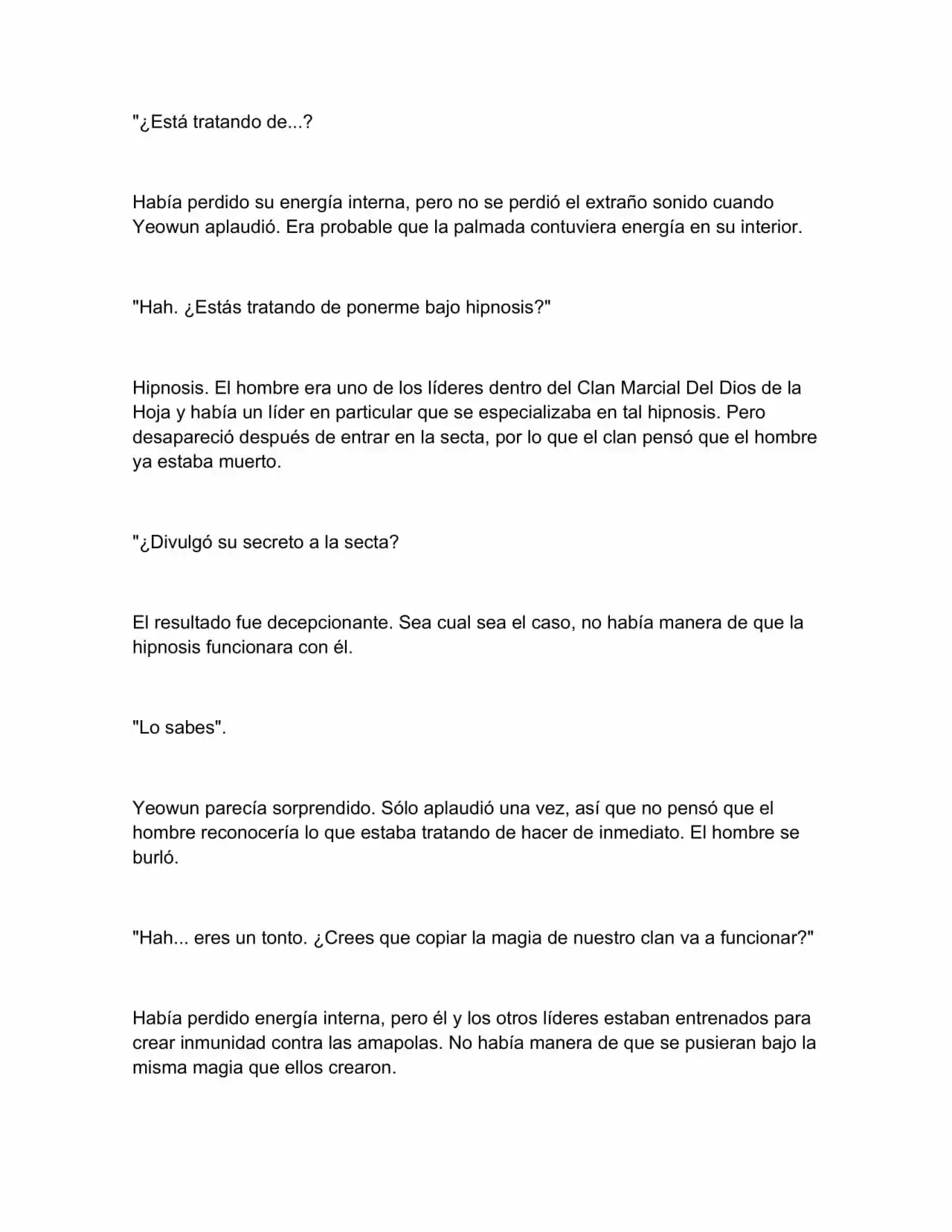 "¿Está tratando de...?

Había perdido su energía interna, pero no se perdió el extraño sonido cuando Yeowun aplaudió. Era probable que la palmada contuviera energía en su interior.

"Hah. ¿Estás tratando de ponerme bajo hipnosis?"

Hipnosis. El hombre era uno de los líderes dentro del Clan Marcial Del Dios de la Hoja y había un líder en particular que se especializaba en tal hipnosis. Pero desapareció después de entrar en la secta, por lo que el clan pensó que el hombre ya estaba muerto.

"¿Divulgó su secreto a la secta?

El resultado fue decepcionante. Sea cual sea el caso, no había manera de que la hipnosis funcionara con él.

"Lo sabes".

Yeowun parecía sorprendido. Sólo aplaudió una vez, así que no pensó que el hombre reconocería lo que estaba tratando de hacer de inmediato. El hombre se burló.

"Hah... eres un tonto. ¿Crees que copiar la magia de nuestro clan va a funcionar?"

Había perdido energía interna, pero él y los otros líderes estaban entrenados para crear inmunidad contra las amapolas. No había manera de que se pusieran bajo la misma magia que ellos crearon.